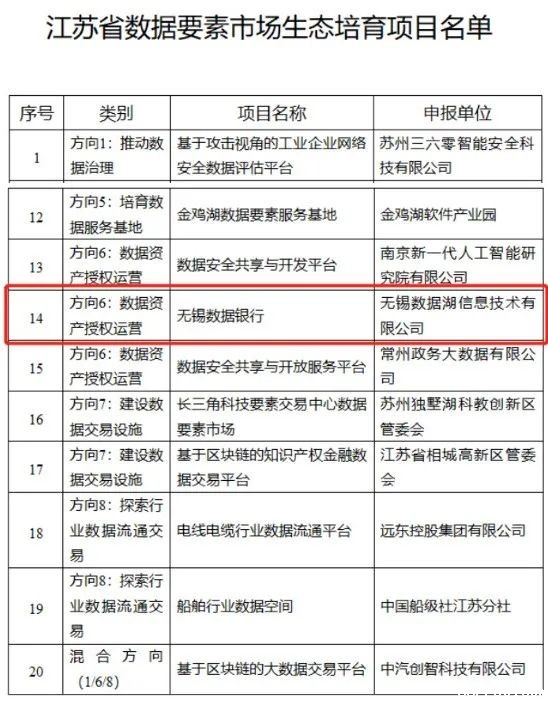 江苏省数据要素市场生态培育项目名单

| 序号 | 类别 | 项目名称 | 申报单位 |
|---|---|---|---|
| 1 | 方向1：推动数据治理 | 基于攻击视角的工业企业网络安全数据评估平台 | 苏州三六零智能安全科技有限公司 |
| 12 | 方向5：培育数据服务基地 | 金鸡湖数据要素服务基地 | 金鸡湖软件产业园 |
| 13 | 方向6：数据资产授权运营 | 数据安全共享与开发平台 | 南京新一代人工智能研究院有限公司 |
| 14 | 方向6：数据资产授权运营 | 无锡数据银行 | 无锡数据湖信息技术有限公司 |
| 15 | 方向6：数据资产授权运营 | 数据安全共享与开放服务平台 | 常州政务大数据有限公司 |
| 16 | 方向7：建设数据交易设施 | 长三角科技要素交易中心数据要素市场 | 苏州独墅湖科教创新区管委会 |
| 17 | 方向7：建设数据交易设施 | 基于区块链的知识产权金融数据交易平台 | 江苏省相城高新区管委会 |
| 18 | 方向8：探索行业数据流通交易 | 电线电缆行业数据流通平台 | 远东控股集团有限公司 |
| 19 | 方向8：探索行业数据流通交易 | 船舶行业数据空间 | 中国船级社江苏分社 |
| 20 | 混合方向（1/6/8） | 基于区块链的大数据交易平台 | 中汽创智科技有限公司 |